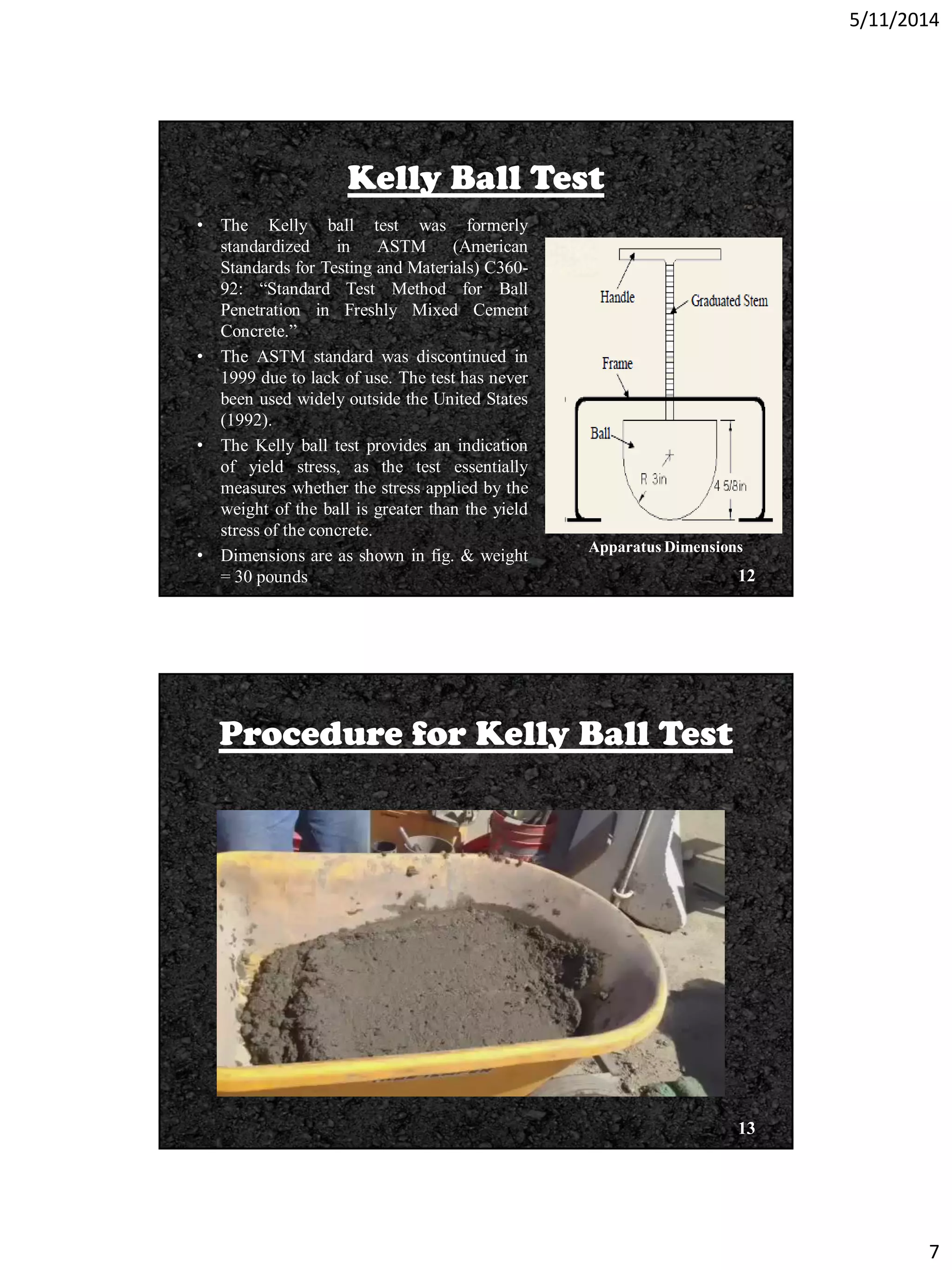 5/11/2014

Kelly Ball Test

• The Kelly ball test was formerly standardized in ASTM (American Standards for Testing and Materials) C360-92: “Standard Test Method for Ball Penetration in Freshly Mixed Cement Concrete.”
• The ASTM standard was discontinued in 1999 due to lack of use. The test has never been used widely outside the United States (1992).
• The Kelly ball test provides an indication of yield stress, as the test essentially measures whether the stress applied by the weight of the ball is greater than the yield stress of the concrete.
• Dimensions are as shown in fig. & weight = 30 pounds

Handle
Graduated Stem
Frame
Ball
R 3in
4 5/8in

Apparatus Dimensions

12

Procedure for Kelly Ball Test

13

7